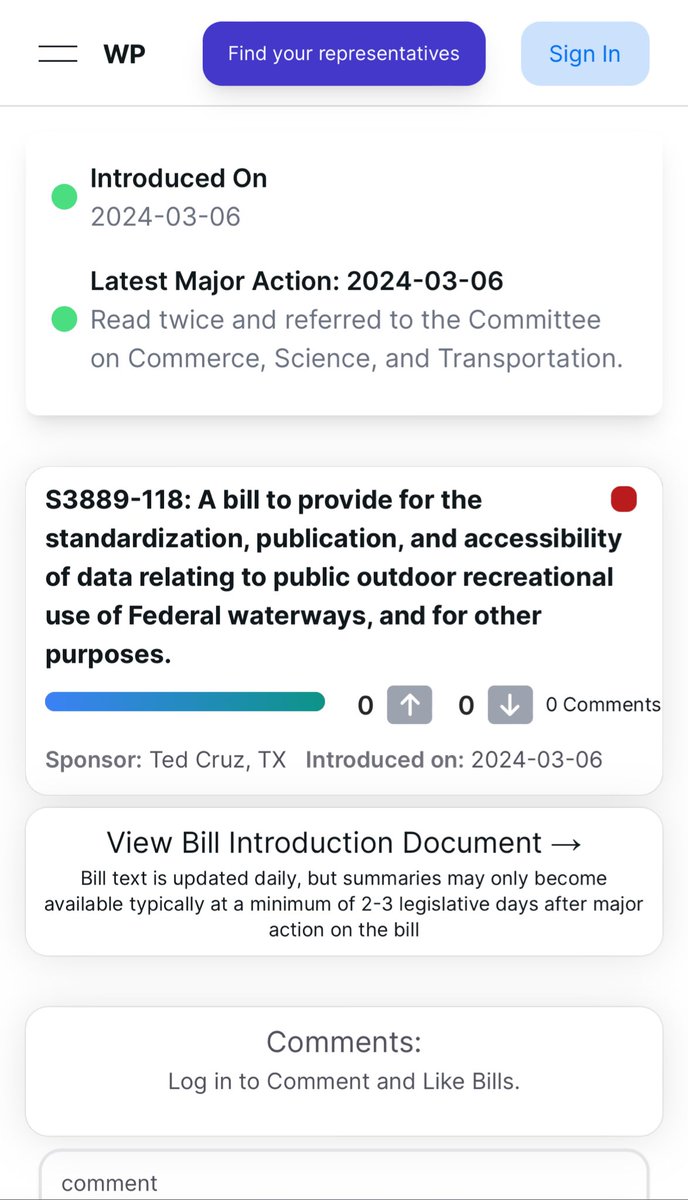 WP Find your representatives Sign In

Introduced On
2024-03-06

Latest Major Action: 2024-03-06
Read twice and referred to the Committee on Commerce, Science, and Transportation.

S3889-118: A bill to provide for the standardization, publication, and accessibility of data relating to public outdoor recreational use of Federal waterways, and for other purposes.

0 ↑ 0 ↓ 0 Comments

Sponsor: Ted Cruz, TX Introduced on: 2024-03-06

View Bill Introduction Document →
Bill text is updated daily, but summaries may only become available typically at a minimum of 2-3 legislative days after major action on the bill

Comments:
Log in to Comment and Like Bills.

comment